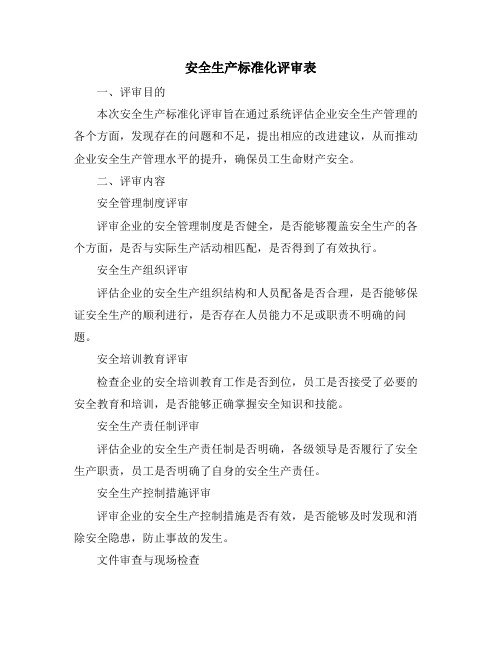 安全生产标准化评审表

一、评审目的

本次安全生产标准化评审旨在通过系统评估企业安全生产管理的各个方面，发现存在的问题和不足，提出相应的改进建议，从而推动企业安全生产管理水平的提升，确保员工生命财产安全。

二、评审内容

安全管理制度评审

评审企业的安全管理制度是否健全，是否能够覆盖安全生产的各个方面，是否与实际生产活动相匹配，是否得到了有效执行。

安全生产组织评审

评估企业的安全生产组织结构和人员配备是否合理，是否能够保证安全生产的顺利进行，是否存在人员能力不足或职责不明确的问题。

安全培训教育评审

检查企业的安全培训教育工作是否到位，员工是否接受了必要的安全教育和培训，是否能够正确掌握安全知识和技能。

安全生产责任制评审

评估企业的安全生产责任制是否明确，各级领导是否履行了安全生产职责，员工是否明确了自身的安全生产责任。

安全生产控制措施评审

评审企业的安全生产控制措施是否有效，是否能够及时发现和消除安全隐患，防止事故的发生。

文件审查与现场检查